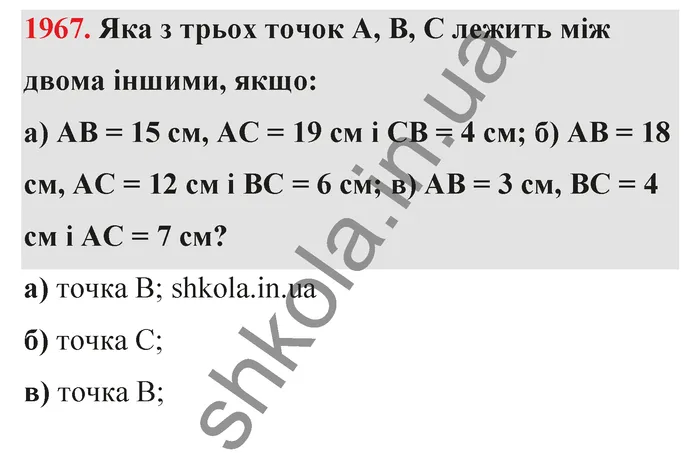 1967. Яка з трьох точок A, B, C лежить між двома іншими, якщо:
а) AB = 15 см, AC = 19 см і CB = 4 см; б) AB = 18 см, AC = 12 см і BC = 6 см; в) AB = 3 см, BC = 4 см і AC = 7 см?

а) точка B; shkola.in.ua

б) точка C;

в) точка B;

shkola.in.ua